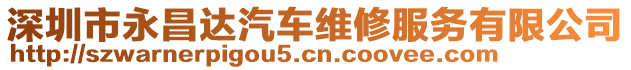 深圳市永昌达汽车维修服务有限公司
http://szwarnerpigou5.cn.coovee.com